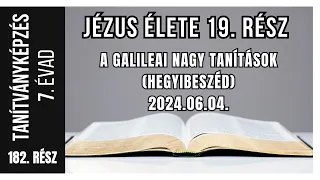 TANÍTVÁNYKÉPZÉS
7. ÉVAD

182. RÉSZ

JÉZUS ÉLETE 19. RÉSZ

A GALILEAI NAGY TANÍTÁSOK
(HEGYIBESZÉD)
2024.06.04.